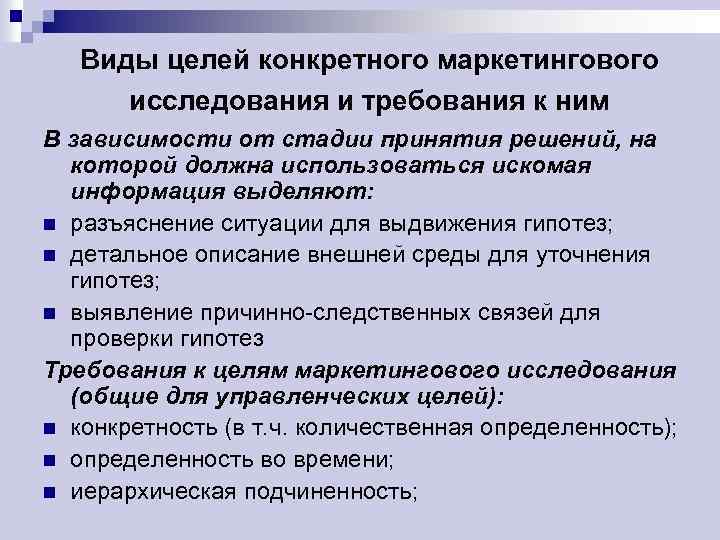 Виды целей конкретного маркетингового исследования и требования к ним

В зависимости от стадии принятия решений, на которой должна использоваться искомая информация выделяют:

• разъяснение ситуации для выдвижения гипотез;
• детальное описание внешней среды для уточнения гипотез;
• выявление причинно-следственных связей для проверки гипотез

Требования к целям маркетингового исследования (общие для управленческих целей):

• конкретность (в т.ч. количественная определенность);
• определенность во времени;
• иерархическая подчиненность;